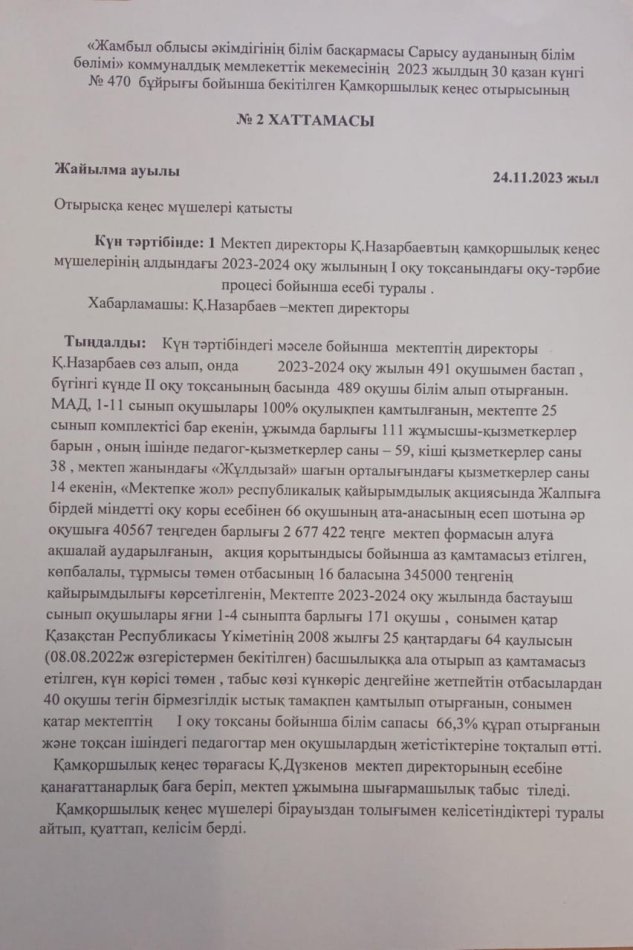 «Жамбыл облысы әкімдігінің білім басқармасы Сарысу ауданының білім бөлімі» коммуналдық мемлекеттік мекемесінің 2023 жылдың 30 қазан күнгі № 470 бұйрығы бойынша бекітілген Қамқоршылық кеңес отырысының

№ 2 ХАТТАМАСЫ

Жайылма ауылы

24.11.2023 жыл

Отырысқа кеңес мүшелері қатысты

Күн тәртібінде: 1 Мектеп директоры Қ.Назарбаевтың қамқоршылық кеңес мүшелерінің алдындағы 2023-2024 оқу жылының I оқу тоқсанындағы оқу-тәрбие процесі бойынша есебі туралы .

Хабарламашы: Қ.Назарбаев –мектеп директоры

Тыңдалды: Күн тәртібіндегі мәселе бойынша мектептің директоры Қ.Назарбаев сөз алып, онда 2023-2024 оқу жылын 491 оқушымен бастап , бүгінгі күнде II оқу тоқсанының басында 489 оқушы білім алып отырғанын. МАД, 1-11 сынып оқушылары 100% оқулықпен қамтылғанын, мектепте 25 сынып комплектісі бар екенін, ұжымда барлығы 111 жұмысшы-қызметкерлер барын , оның ішінде педагог-қызметкерлер саны – 59, кіші қызметкерлер саны 38 , мектеп жанындағы «Жұлдызай» шағын орталығындағы қызметкерлер саны 14 екенін, «Мектепке жол» республикалық қайырымдылық акциясында Жалпыға бірдей міндетті оқу қоры есебінен 66 оқушының ата-анасының есеп шотына әр оқушыға 40567 теңгеден барлығы 2 677 422 теңге мектеп формасын алуға ақшалай аударылғанын, акция қорытындысы бойынша аз қамтамасыз етілген, көпбалалы, тұрмысы төмен отбасының 16 баласына 345000 теңгенің қайырымдылығы көрсетілгенін, Мектепте 2023-2024 оқу жылында бастауыш сынып оқушылары яғни 1-4 сыныпта барлығы 171 оқушы , сонымен қатар Қазақстан Республикасы Үкіметінің 2008 жылғы 25 қаңтардағы 64 қаулысын (08.08.2022ж өзгерістермен бекітілген) басшылыққа ала отырып аз қамтамасыз етілген, күн көрісі төмен , табыс көзі күнкөріс деңгейіне жетпейтін отбасылардан 40 оқушы тегін бірмезгілдік ыстық тамақпен қамтылып отырғанын, сонымен қатар мектептің I оқу тоқсаны бойынша білім сапасы 66,3% құрап отырғанын және тоқсан ішіндегі педагогтар мен оқушылардың жетістіктеріне тоқталып өтті.

Қамқоршылық кеңес төрағасы Қ.Дузкенов мектеп директорының есебіне қанағаттанарлық баға беріп, мектеп ұжымына шығармашылық табыс тіледі.

Қамқоршылық кеңес мүшелері бірауыздан толығымен келісетіндіктері туралы айтып, қуаттап, келісім берді.